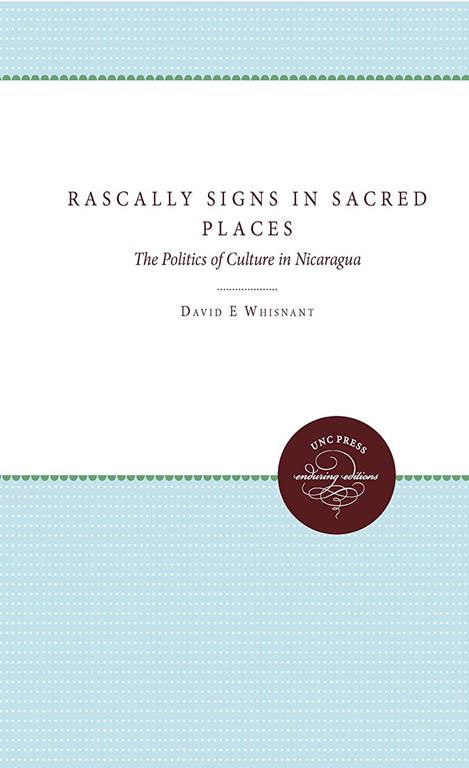 RASCALLY SIGNS IN SACRED PLACES

The Politics of Culture in Nicaragua

DAVID E WHISNANT

UNC PRESS
enduring editions